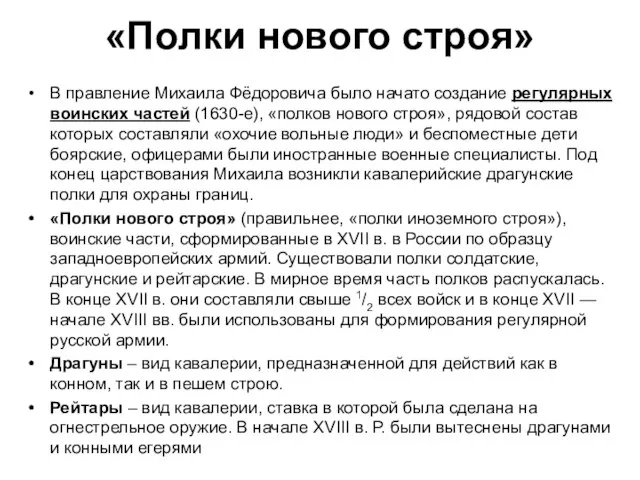 «Полки нового строя»

• В правление Михаила Фёдоровича было начато создание регулярных воинских частей (1630-е), «полков нового строя», рядовой состав которых составляли «охочие вольные люди» и беспоместные дети боярские, офицерами были иностранные военные специалисты. Под конец царствования Михаила возникли кавалерийские драгунские полки для охраны границ.

• «Полки нового строя» (правильнее, «полки иноземного строя»), воинские части, сформированные в XVII в. в России по образцу западноевропейских армий. Существовали полки солдатские, драгунские и рейтарские. В мирное время часть полков распускалась. В конце XVII в. они составляли свыше $^1/_2$ всех войск и в конце XVII — начале XVIII вв. были использованы для формирования регулярной русской армии.

• Драгуны – вид кавалерии, предназначенной для действий как в конном, так и в пешем строю.

• Рейтары – вид кавалерии, ставка в которой была сделана на огнестрельное оружие. В начале XVIII в. Р. были вытеснены драгунами и конными егерями